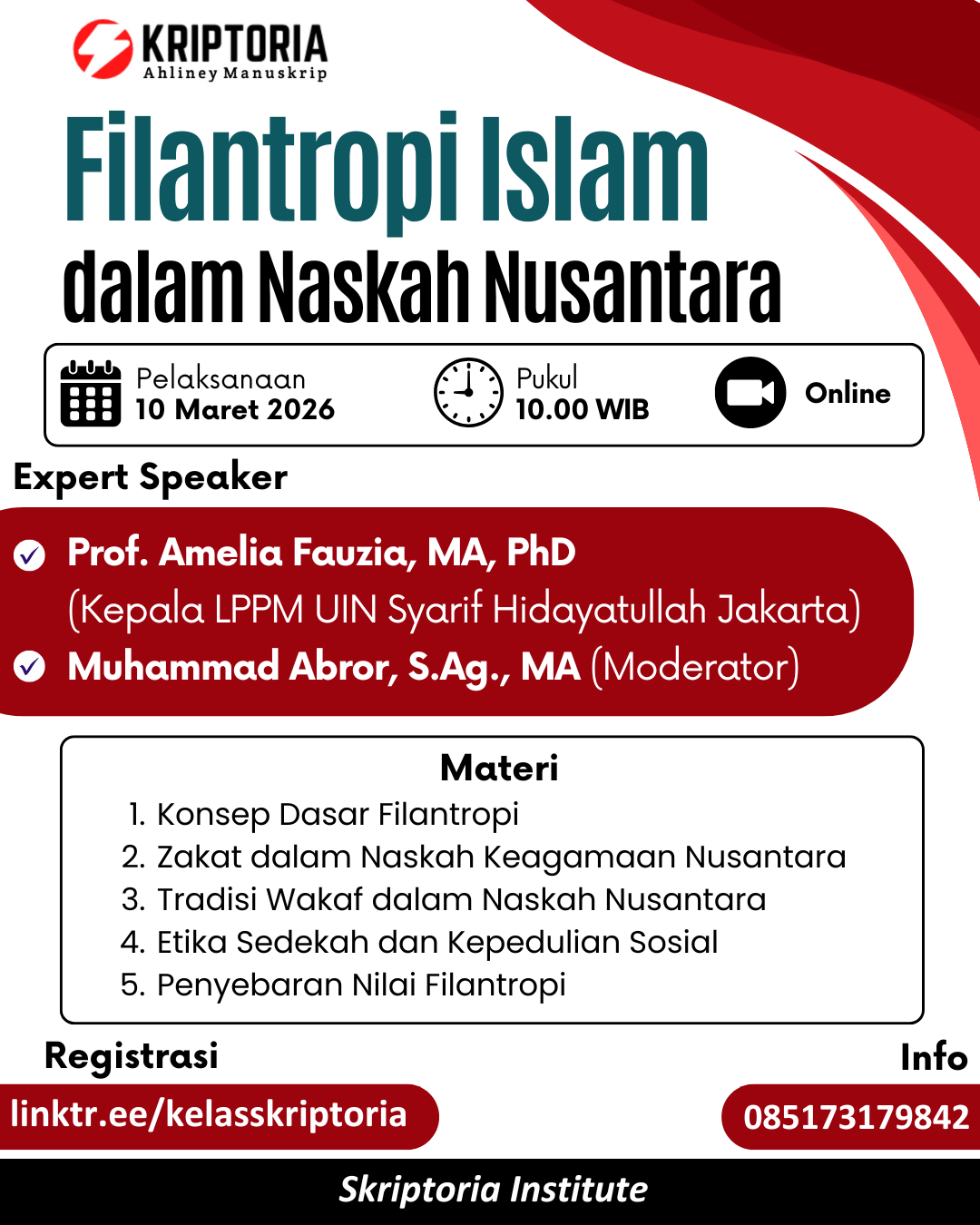 KRIPTORIA
Ahliney Manuskrip

Filantropi Islam
dalam Naskah Nusantara

Pelaksanaan
10 Maret 2026

Pukul
10.00 WIB

Online

Expert Speaker

Prof. Amelia Fauzia, MA, PhD
(Kepala LPPM UIN Syarif Hidayatullah Jakarta)
Muhammad Abror, S.Ag., MA (Moderator)

Materi
1. Konsep Dasar Filantropi
2. Zakat dalam Naskah Keagamaan Nusantara
3. Tradisi Wakaf dalam Naskah Nusantara
4. Etika Sedekah dan Kepedulian Sosial
5. Penyebaran Nilai Filantropi

Registrasi
linktr.ee/kelasskriptoria

Info
085173179842

Skriptoria Institute